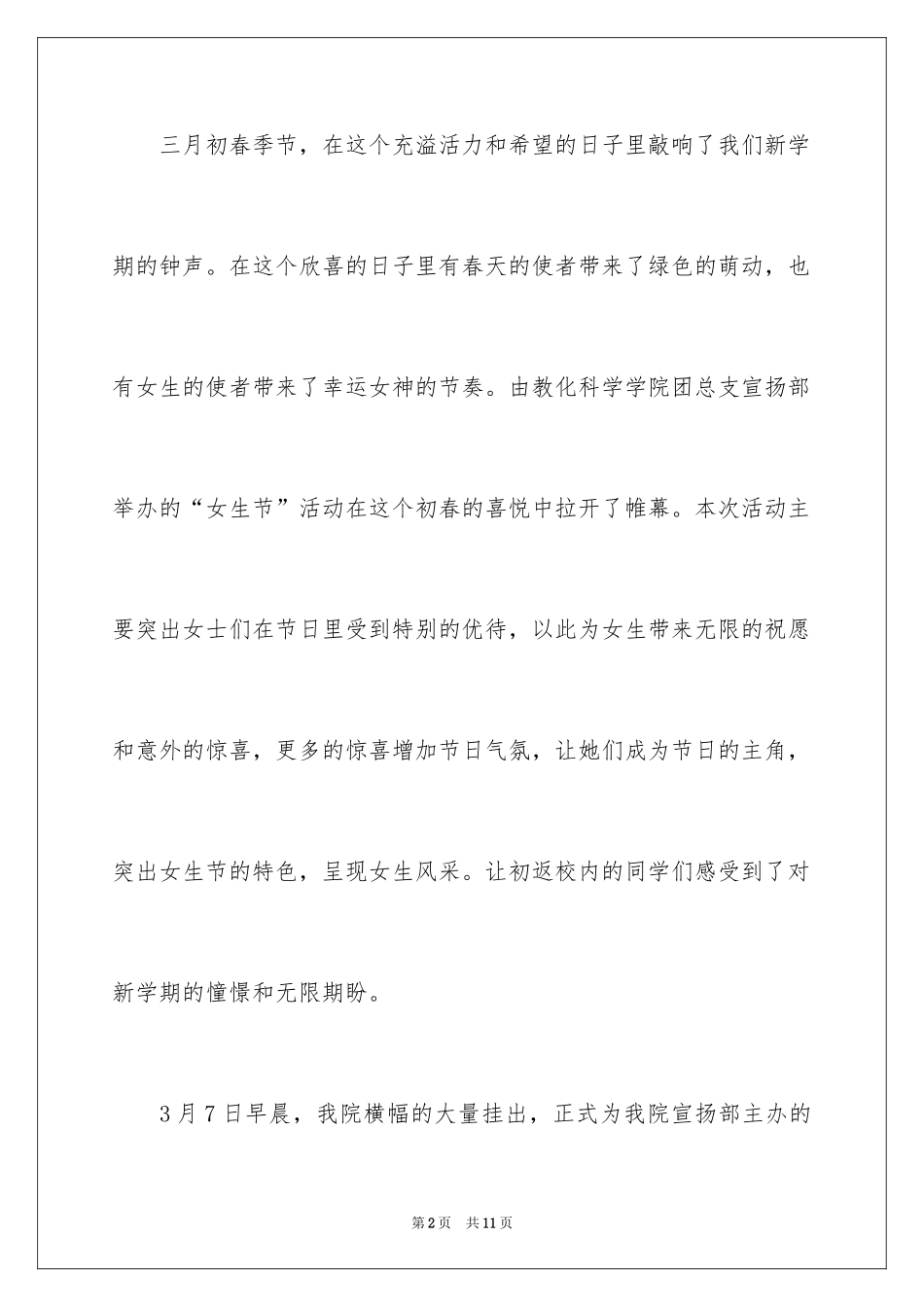 三月初春季节，在这个充溢活力和希望的日子里敲响了我们新学期的钟声。在这个欣喜的日子里有春天的使者带来了绿色的萌动，也有女生的使者带来了幸运女神的节奏。由教化科学学院团总支宣扬部举办的“女生节”活动在这个初春的喜悦中拉开了帷幕。本次活动主要突出女士们在节日里受到特别的优待，以此为女生带来无限的祝愿和意外的惊喜，更多的惊喜增加节日气氛，让她们成为节日的主角，突出女生节的特色，呈现女生风采。让初返校内的同学们感受到了对新学期的憧憬和无限期盼。

3月7日早晨，我院横幅的大量挂出，正式为我院宣扬部主办的

第2页　共11页